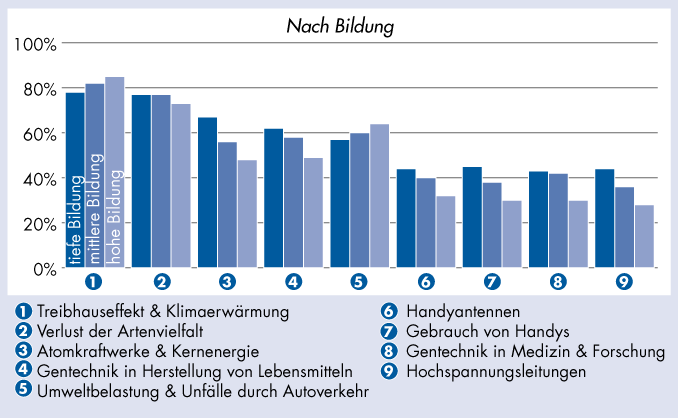 Nach Bildung

100%
80%
60%
40%
20%
0%

tiefe Bildung
mittlere Bildung
hohe Bildung

1 2 3 4 5 6 7 8 9

1 Treibhauseffekt & Klimaerwärmung
2 Verlust der Artenvielfalt
3 Atomkraftwerke & Kernenergie
4 Gentechnik in Herstellung von Lebensmitteln
5 Umweltbelastung & Unfälle durch Autoverkehr

6 Handyantennen
7 Gebrauch von Handys
8 Gentechnik in Medizin & Forschung
9 Hochspannungsleitungen